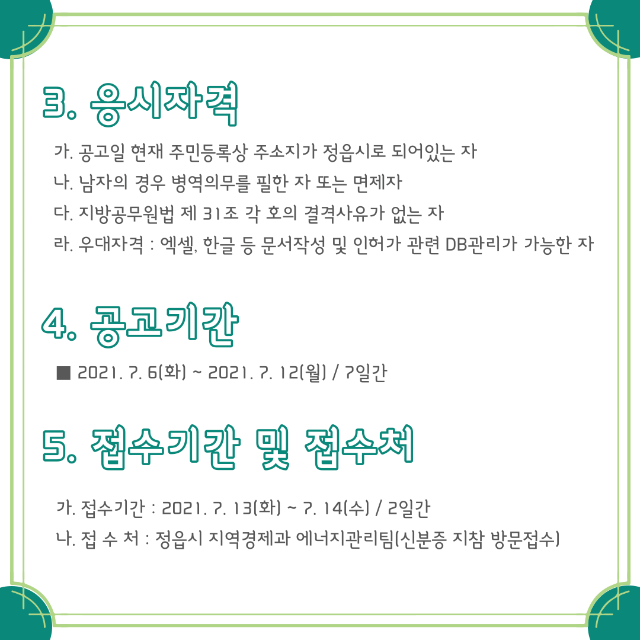 3. 응시자격

가. 공고일 현재 주민등록상 주소지가 정읍시로 되어있는 자

나. 남자의 경우 병역의무를 필한 자 또는 면제자

다. 지방공무원법 제 31조 각 호의 결격사유가 없는 자

라. 우대자격 : 엑셀, 한글 등 문서작성 및 인허가 관련 DB관리가 가능한 자

4. 공고기간

■ 2021. 7. 6(화) ~ 2021. 7. 12(월) / 7일간

5. 접수기간 및 접수처

가. 접수기간 : 2021. 7. 13(화) ~ 7. 14(수) / 2일간

나. 접 수 처 : 정읍시 지역경제과 에너지관리팀(신분증 지참 방문접수)